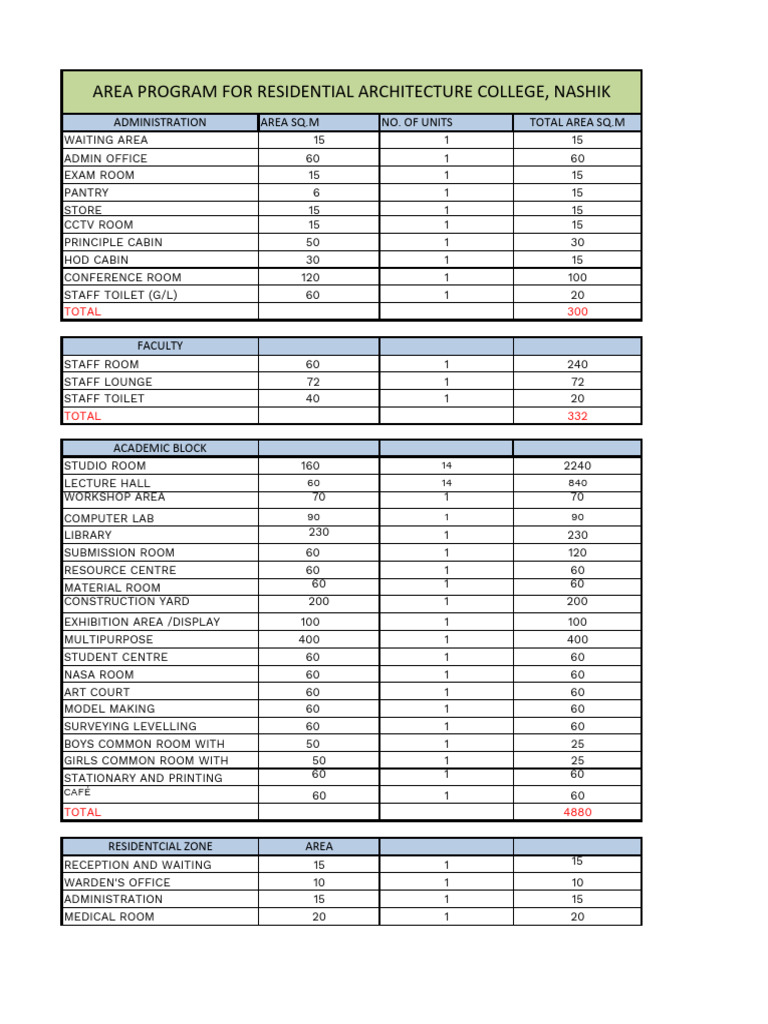 AREA PROGRAM FOR RESIDENTIAL ARCHITECTURE COLLEGE, NASHIK

| ADMINISTRATION | AREA SQ.M | NO. OF UNITS | TOTAL AREA SQ.M |
|---|---|---|---|
| WAITING AREA | 15 | 1 | 15 |
| ADMIN OFFICE | 60 | 1 | 60 |
| EXAM ROOM | 15 | 1 | 15 |
| PANTRY | 6 | 1 | 15 |
| STORE | 15 | 1 | 15 |
| CCTV ROOM | 15 | 1 | 15 |
| PRINCIPLE CABIN | 50 | 1 | 30 |
| HOD CABIN | 30 | 1 | 15 |
| CONFERENCE ROOM | 120 | 1 | 100 |
| STAFF TOILET (G/L) | 60 | 1 | 20 |
| TOTAL | | | 300 |

| FACULTY | | | |
|---|---|---|---|
| STAFF ROOM | 60 | 1 | 240 |
| STAFF LOUNGE | 72 | 1 | 72 |
| STAFF TOILET | 40 | 1 | 20 |
| TOTAL | | | 332 |

| ACADEMIC BLOCK | | | |
|---|---|---|---|
| STUDIO ROOM | 160 | 14 | 2240 |
| LECTURE HALL | 60 | 14 | 840 |
| WORKSHOP AREA | 70 | 1 | 70 |
| COMPUTER LAB | 90 | 1 | 90 |
| LIBRARY | 230 | 1 | 230 |
| SUBMISSION ROOM | 60 | 1 | 120 |
| RESOURCE CENTRE | 60 | 1 | 60 |
| MATERIAL ROOM | 60 | 1 | 60 |
| CONSTRUCTION YARD | 200 | 1 | 200 |
| EXHIBITION AREA /DISPLAY | 100 | 1 | 100 |
| MULTIPURPOSE | 400 | 1 | 400 |
| STUDENT CENTRE | 60 | 1 | 60 |
| NASA ROOM | 60 | 1 | 60 |
| ART COURT | 60 | 1 | 60 |
| MODEL MAKING | 60 | 1 | 60 |
| SURVEYING LEVELLING | 60 | 1 | 60 |
| BOYS COMMON ROOM WITH | 50 | 1 | 25 |
| GIRLS COMMON ROOM WITH | 50 | 1 | 25 |
| STATIONARY AND PRINTING | 60 | 1 | 60 |
| CAFÉ | 60 | 1 | 60 |
| TOTAL | | | 4880 |

| RESIDENTCIAL ZONE | AREA | | |
|---|---|---|---|
| RECEPTION AND WAITING | 15 | 1 | 15 |
| WARDEN'S OFFICE | 10 | 1 | 10 |
| ADMINISTRATION | 15 | 1 | 15 |
| MEDICAL ROOM | 20 | 1 | 20 |